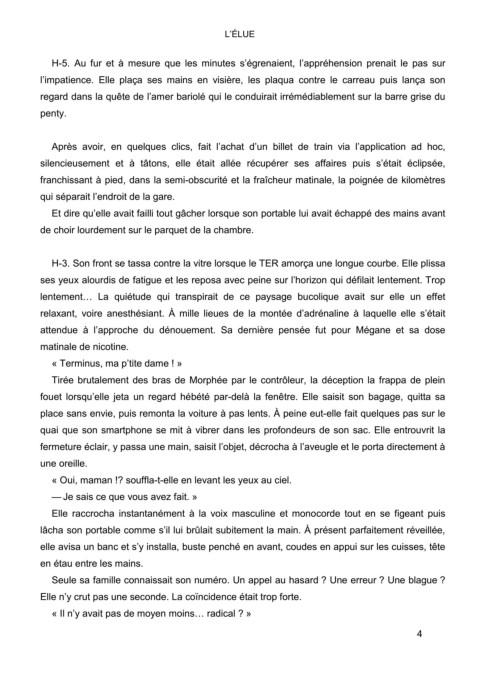 L'ÉLUE

H-5. Au fur et à mesure que les minutes s'égrenaient, l'appréhension prenait le pas sur l'impatience. Elle plaça ses mains en visière, les plaqua contre le carreau puis lança son regard dans la quête de l'amer bariolé qui le conduirait irrémédiablement sur la barre grise du penty.

Après avoir, en quelques clics, fait l'achat d'un billet de train via l'application ad hoc, silencieusement et à tâtons, elle était allée récupérer ses affaires puis s'était éclipsée, franchissant à pied, dans la semi-obscurité et la fraîcheur matinale, la poignée de kilomètres qui séparait l'endroit de la gare.

Et dire qu'elle avait failli tout gâcher lorsque son portable lui avait échappé des mains avant de choir lourdement sur le parquet de la chambre.

H-3. Son front se tassa contre la vitre lorsque le TER amorça une longue courbe. Elle plissa ses yeux alourdis de fatigue et les reposa avec peine sur l'horizon qui défilait lentement. Trop lentement… La quiétude qui transpirait de ce paysage bucolique avait sur elle un effet relaxant, voire anesthésiant. À mille lieues de la montée d'adrénaline à laquelle elle s'était attendue à l'approche du dénouement. Sa dernière pensée fut pour Mégane et sa dose matinale de nicotine.

« Terminus, ma p'tite dame ! »

Tirée brutalement des bras de Morphée par le contrôleur, la déception la frappa de plein fouet lorsqu'elle jeta un regard hébété par-delà la fenêtre. Elle saisit son bagage, quitta sa place sans envie, puis remonta la voiture à pas lents. À peine eut-elle fait quelques pas sur le quai que son smartphone se mit à vibrer dans les profondeurs de son sac. Elle entrouvrit la fermeture éclair, y passa une main, saisit l'objet, décrocha à l'aveugle et le porta directement à une oreille.

« Oui, maman !? souffla-t-elle en levant les yeux au ciel.

— Je sais ce que vous avez fait. »

Elle raccrocha instantanément à la voix masculine et monocorde tout en se figeant puis lâcha son portable comme s'il lui brûlait subitement la main. À présent parfaitement réveillée, elle avisa un banc et s'y installa, buste penché en avant, coudes en appui sur les cuisses, tête en étau entre les mains.

Seule sa famille connaissait son numéro. Un appel au hasard ? Une erreur ? Une blague ? Elle n'y crut pas une seconde. La coïncidence était trop forte.

« Il n'y avait pas de moyen moins… radical ? »

4